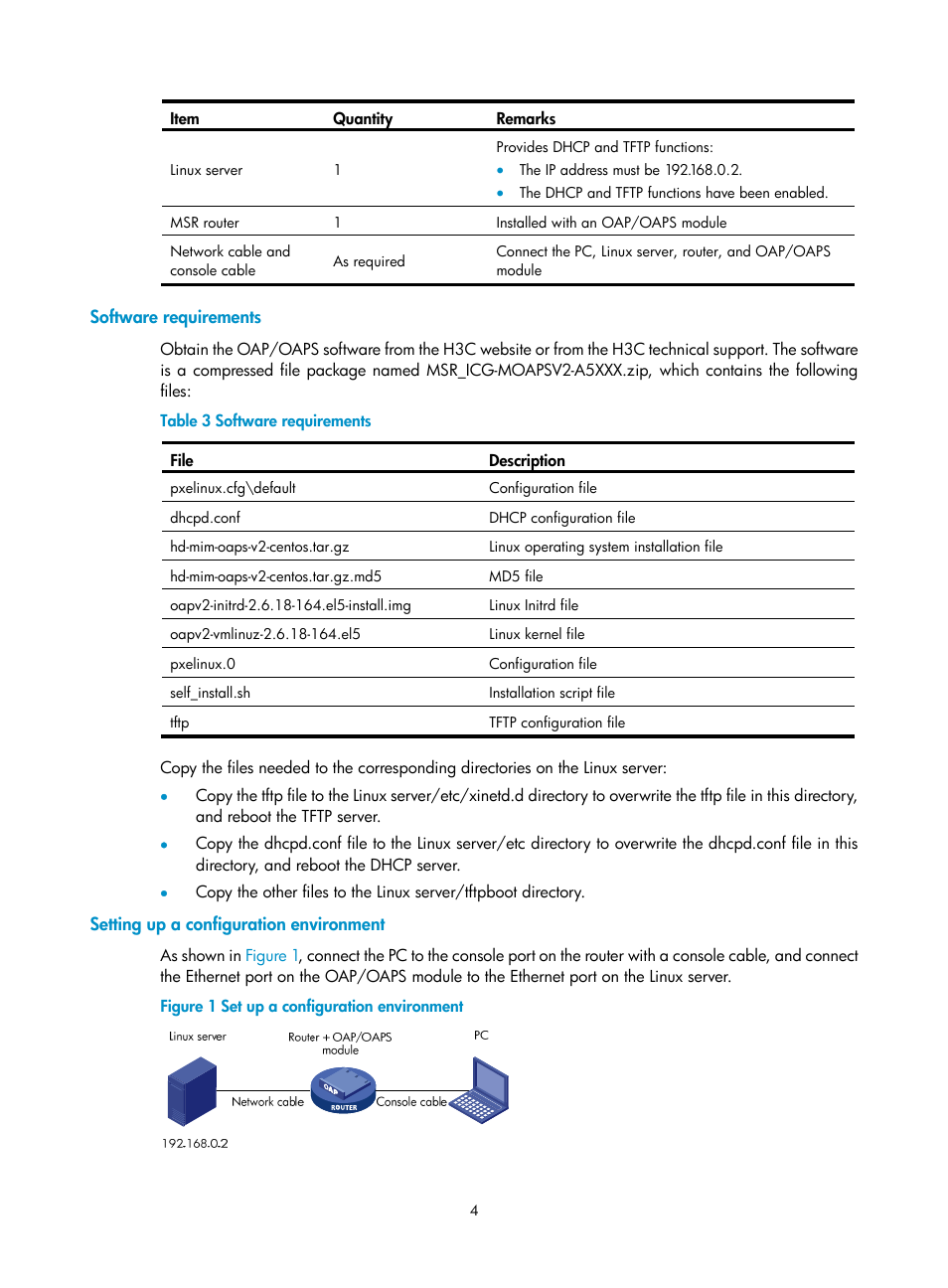 | Item | Quantity | Remarks |
|---|---|---|
| Linux server | 1 | Provides DHCP and TFTP functions: • The IP address must be 192.168.0.2. • The DHCP and TFTP functions have been enabled. |
| MSR router | 1 | Installed with an OAP/OAPS module |
| Network cable and console cable | As required | Connect the PC, Linux server, router, and OAP/OAPS module |

Software requirements

Obtain the OAP/OAPS software from the H3C website or from the H3C technical support. The software is a compressed file package named MSR_ICG-MOAPSV2-A5XXX.zip, which contains the following files:

Table 3 Software requirements

| File | Description |
|---|---|
| pxelinux.cfg\default | Configuration file |
| dhcpd.conf | DHCP configuration file |
| hd-mim-oaps-v2-centos.tar.gz | Linux operating system installation file |
| hd-mim-oaps-v2-centos.tar.gz.md5 | MD5 file |
| oapv2-initrd-2.6.18-164.el5-install.img | Linux Initrd file |
| oapv2-vmlinuz-2.6.18-164.el5 | Linux kernel file |
| pxelinux.0 | Configuration file |
| self_install.sh | Installation script file |
| tftp | TFTP configuration file |

Copy the files needed to the corresponding directories on the Linux server:

• Copy the tftp file to the Linux server/etc/xinetd.d directory to overwrite the tftp file in this directory, and reboot the TFTP server.

• Copy the dhcpd.conf file to the Linux server/etc directory to overwrite the dhcpd.conf file in this directory, and reboot the DHCP server.

• Copy the other files to the Linux server/tftpboot directory.

Setting up a configuration environment

As shown in Figure 1, connect the PC to the console port on the router with a console cable, and connect the Ethernet port on the OAP/OAPS module to the Ethernet port on the Linux server.

Figure 1 Set up a configuration environment

Linux server
Router + OAP/OAPS module
PC
Network cable
OAP
ROUTER
Console cable
192.168.0.2

4